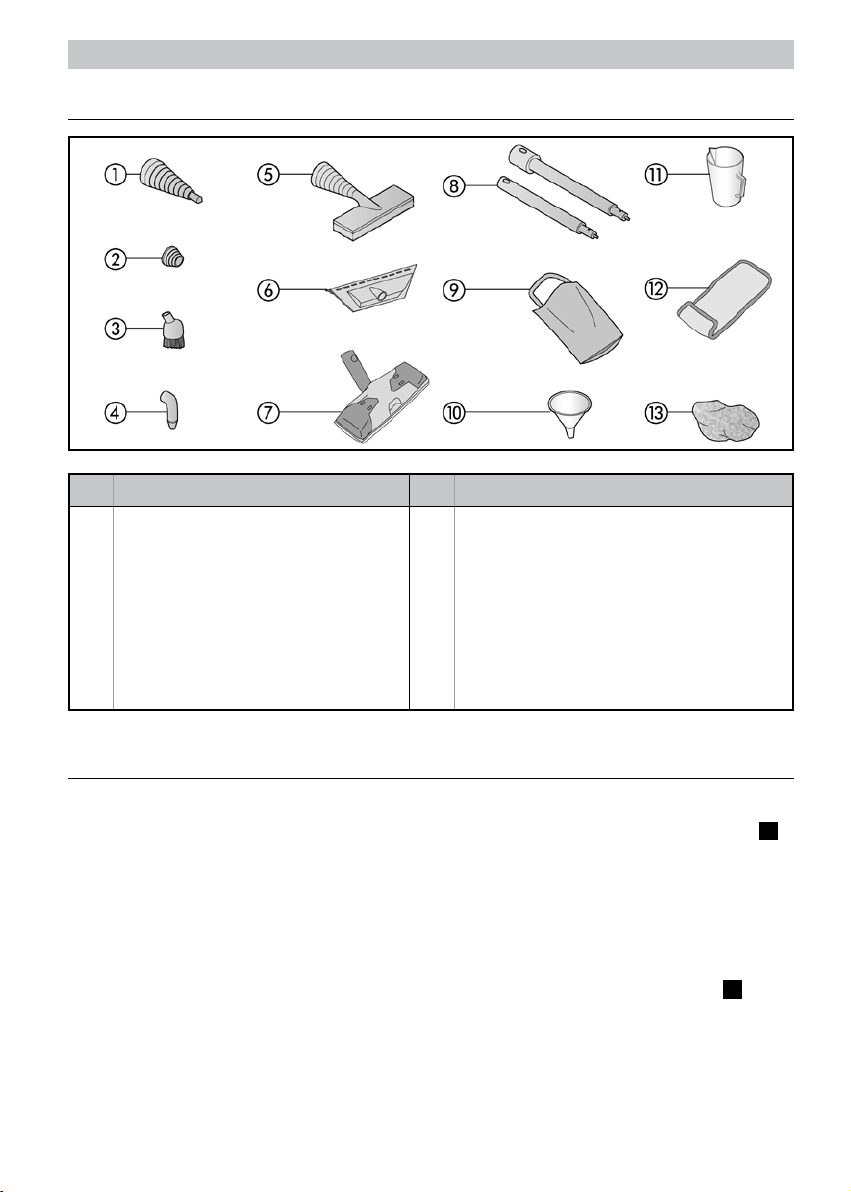 ①

②

③

④

⑤

⑥

⑦

⑧

⑨

⑩

⑪

⑫

⑬